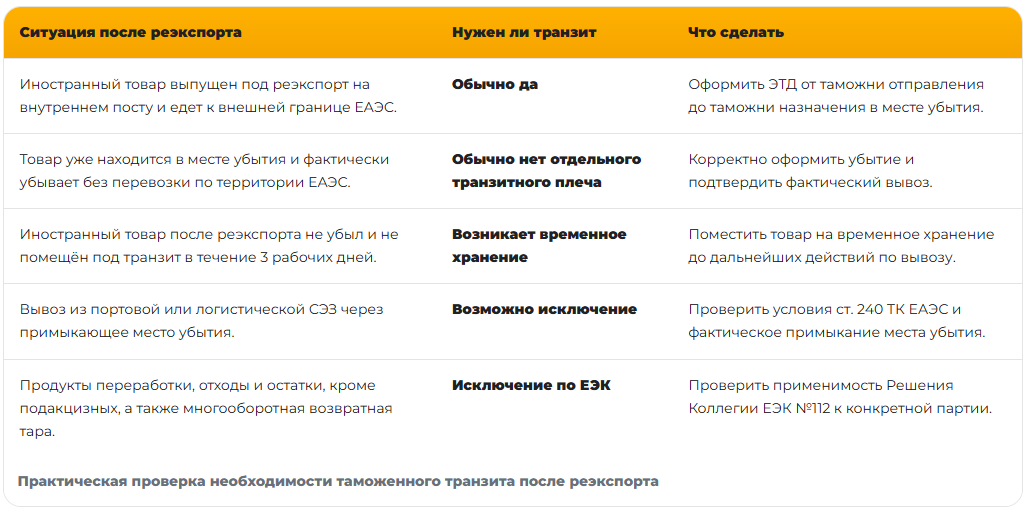 | Ситуация после реэкспорта | Нужен ли транзит | Что сделать |
|---|---|---|
| Иностранный товар выпущен под реэкспорт на внутреннем посту и едет к внешней границе ЕАЭС. | Обычно да | Оформить ЭТД от таможни отправления до таможни назначения в месте убытия. |
| Товар уже находится в месте убытия и фактически убывает без перевозки по территории ЕАЭС. | Обычно нет отдельного транзитного плеча | Корректно оформить убытие и подтвердить фактический вывоз. |
| Иностранный товар после реэкспорта не убыл и не помещён под транзит в течение 3 рабочих дней. | Возникает временное хранение | Поместить товар на временное хранение до дальнейших действий по вывозу. |
| Вывоз из портовой или логистической СЭЗ через примыкающее место убытия. | Возможно исключение | Проверить условия ст. 240 ТК ЕАЭС и фактическое примыкание места убытия. |
| Продукты переработки, отходы и остатки, кроме подакцизных, а также многооборотная возвратная тара. | Исключение по ЕЭК | Проверить применимость Решения Коллегии ЕЭК №112 к конкретной партии. |

Практическая проверка необходимости таможенного транзита после реэкспорта